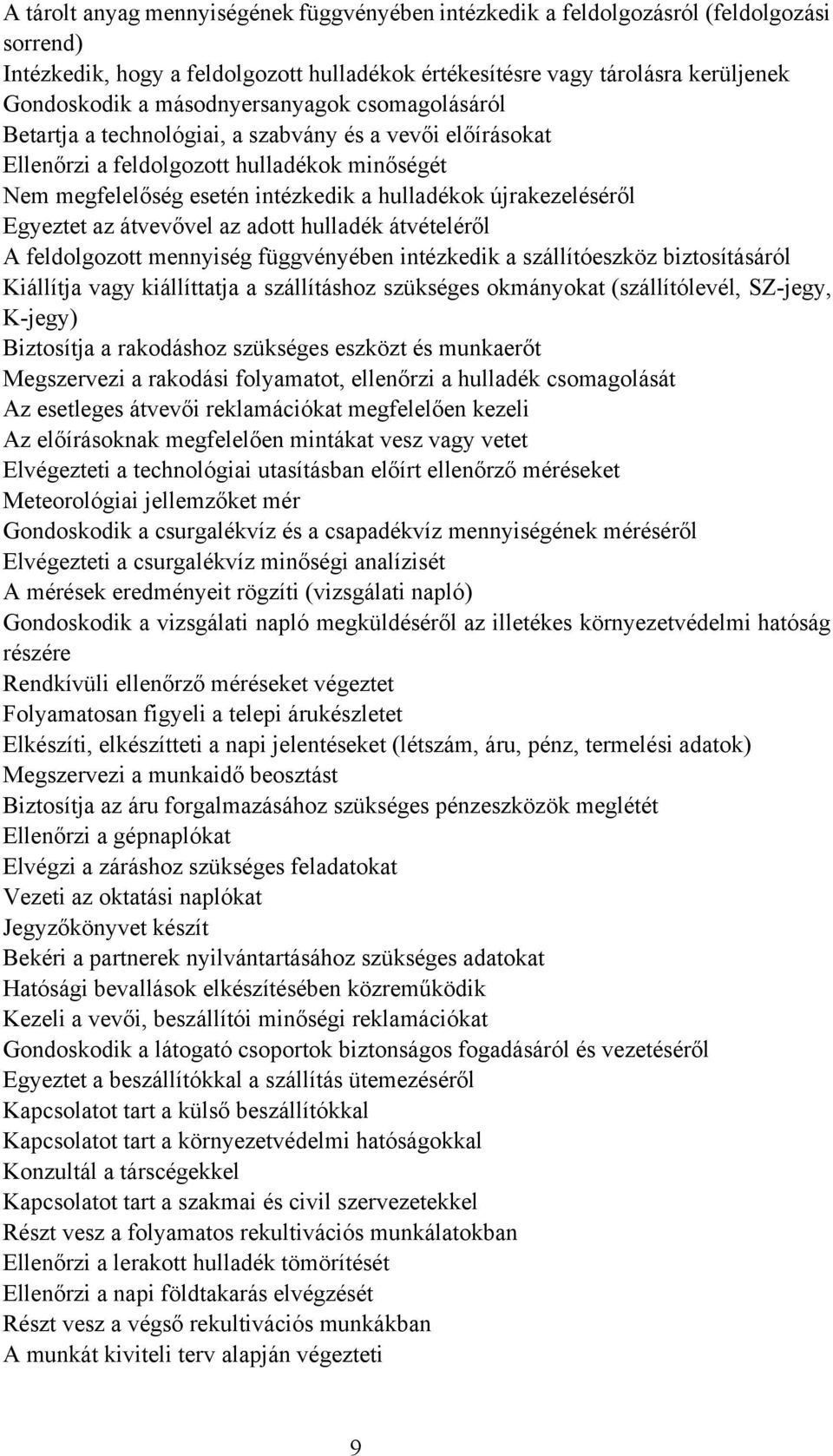 A tárolt anyag mennyiségének függvényében intézkedik a feldolgozásról (feldolgozási sorrend)
Intézkedik, hogy a feldolgozott hulladékok értékesítésre vagy tárolásra kerüljenek
Gondoskodik a másodnyersanyagok csomagolásáról
Betartja a technológiai, a szabvány és a vevői előírásokat
Ellenőrzi a feldolgozott hulladékok minőségét
Nem megfelelőség esetén intézkedik a hulladékok újrakezeléséről
Egyeztet az átvevővel az adott hulladék átvételéről
A feldolgozott mennyiség függvényében intézkedik a szállítóeszköz biztosításáról
Kiállítja vagy kiállíttatja a szállításhoz szükséges okmányokat (szállítólevél, SZ-jegy, K-jegy)
Biztosítja a rakodáshoz szükséges eszközt és munkaerőt
Megszervezi a rakodási folyamatot, ellenőrzi a hulladék csomagolását
Az esetleges átvevői reklamációkat megfelelően kezeli
Az előírásoknak megfelelően mintákat vesz vagy vetet
Elvégezteti a technológiai utasításban előírt ellenőrző méréseket
Meteorológiai jellemzőket mér
Gondoskodik a csurgalékvíz és a csapadékvíz mennyiségének méréséről
Elvégezteti a csurgalékvíz minőségi analízisét
A mérések eredményeit rögzíti (vizsgálati napló)
Gondoskodik a vizsgálati napló megküldéséről az illetékes környezetvédelmi hatóság részére
Rendkívüli ellenőrző méréseket végeztet
Folyamatosan figyeli a telepi árukészletet
Elkészíti, elkészítteti a napi jelentéseket (létszám, áru, pénz, termelési adatok)
Megszervezi a munkaidő beosztást
Biztosítja az áru forgalmazásához szükséges pénzeszközök meglétét
Ellenőrzi a gépnaplókat
Elvégzi a záráshoz szükséges feladatokat
Vezeti az oktatási naplókat
Jegyzőkönyvet készít
Bekéri a partnerek nyilvántartásához szükséges adatokat
Hatósági bevallások elkészítésében közreműködik
Kezeli a vevői, beszállítói minőségi reklamációkat
Gondoskodik a látogató csoportok biztonságos fogadásáról és vezetéséről
Egyeztet a beszállítókkal a szállítás ütemezéséről
Kapcsolatot tart a külső beszállítókkal
Kapcsolatot tart a környezetvédelmi hatóságokkal
Konzultál a társcégekkel
Kapcsolatot tart a szakmai és civil szervezetekkel
Részt vesz a folyamatos rekultivációs munkálatokban
Ellenőrzi a lerakott hulladék tömörítését
Ellenőrzi a napi földtakarás elvégzését
Részt vesz a végső rekultivációs munkákban
A munkát kiviteli terv alapján végezteti

9